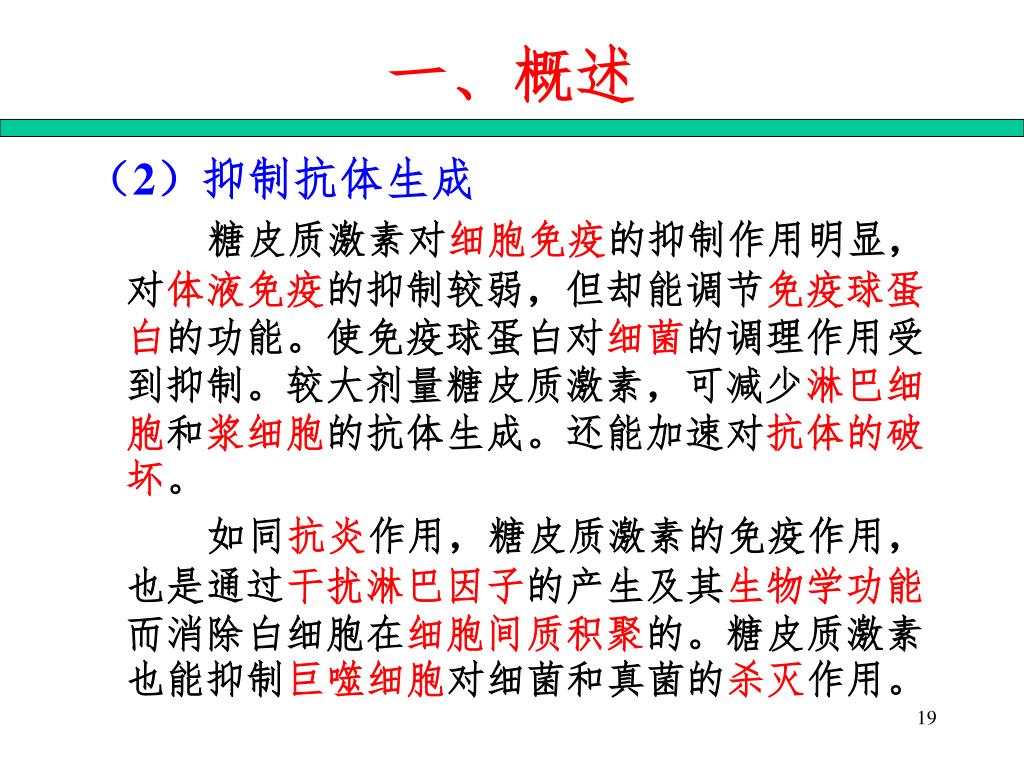 一、概述

（2）抑制抗体生成

糖皮质激素对细胞免疫的抑制作用明显，对体液免疫的抑制较弱，但却能调节免疫球蛋白的功能。使免疫球蛋白对细菌的调理作用受到抑制。较大剂量糖皮质激素，可减少淋巴细胞和浆细胞的抗体生成。还能加速对抗体的破坏。

如同抗炎作用，糖皮质激素的免疫作用，也是通过干扰淋巴因子的产生及其生物学功能而消除白细胞在细胞间质积聚的。糖皮质激素也能抑制巨噬细胞对细菌和真菌的杀灭作用。

19